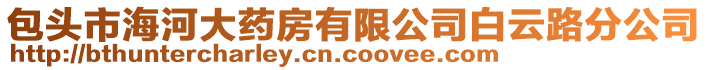 包头市海河大药房有限公司白云路分公司
http://bthuntercharley.cn.coovee.com